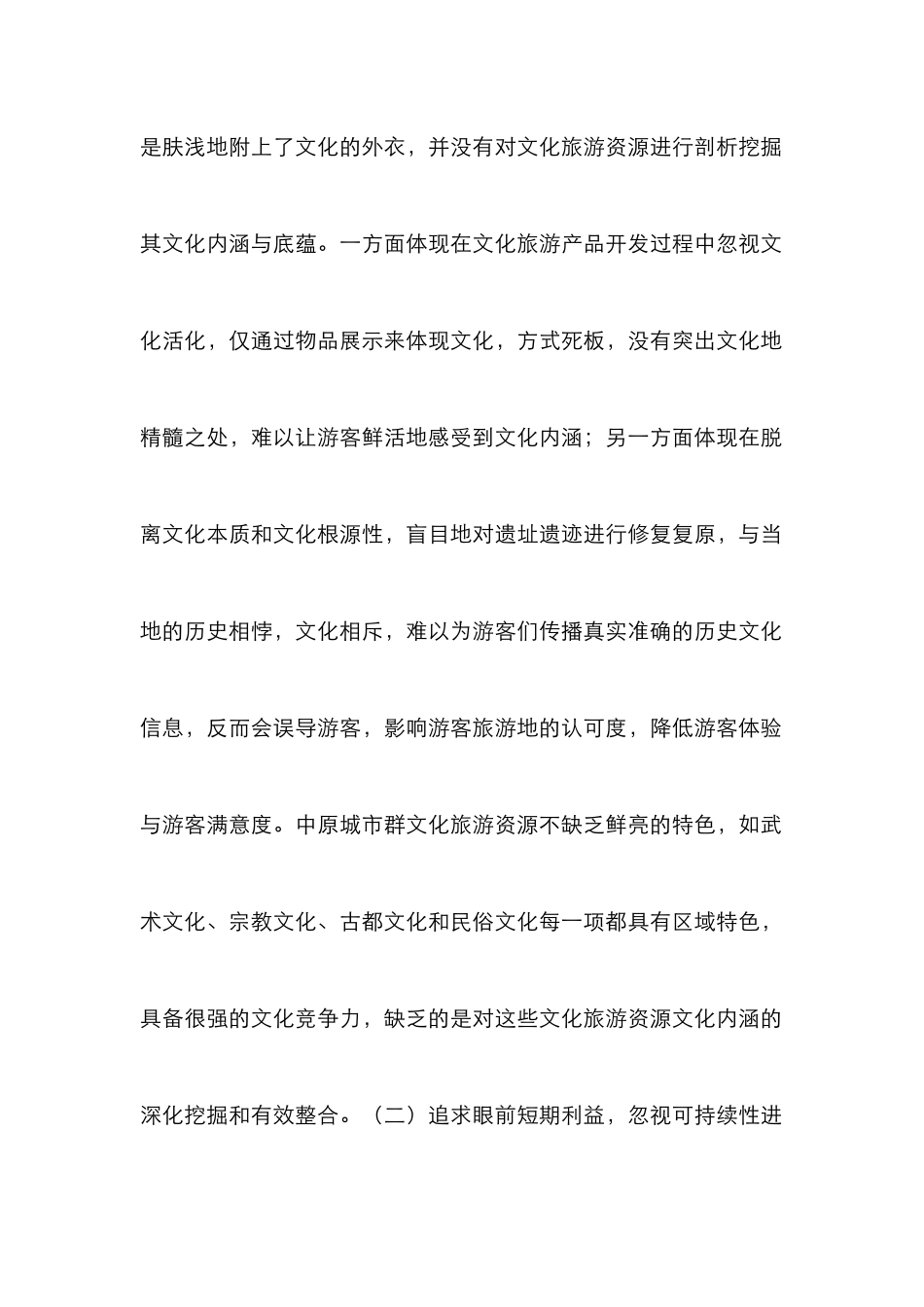 是肤浅地附上了文化的外衣，并没有对文化旅游资源进行剖析挖掘其文化内涵与底蕴。一方面体现在文化旅游产品开发过程中忽视文化活化，仅通过物品展示来体现文化，方式死板，没有突出文化地精髓之处，难以让游客鲜活地感受到文化内涵；另一方面体现在脱离文化本质和文化根源性，盲目地对遗址遗迹进行修复复原，与当地的历史相悖，文化相斥，难以为游客们传播真实准确的历史文化信息，反而会误导游客，影响游客旅游地的认可度，降低游客体验与游客满意度。中原城市群文化旅游资源不缺乏鲜亮的特色，如武术文化、宗教文化、古都文化和民俗文化每一项都具有区域特色，具备很强的文化竞争力，缺乏的是对这些文化旅游资源文化内涵的深化挖掘和有效整合。（二）追求眼前短期利益，忽视可持续性进